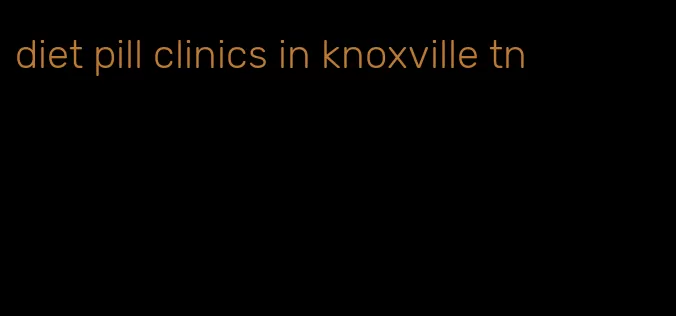 diet pill clinics in knoxville tn